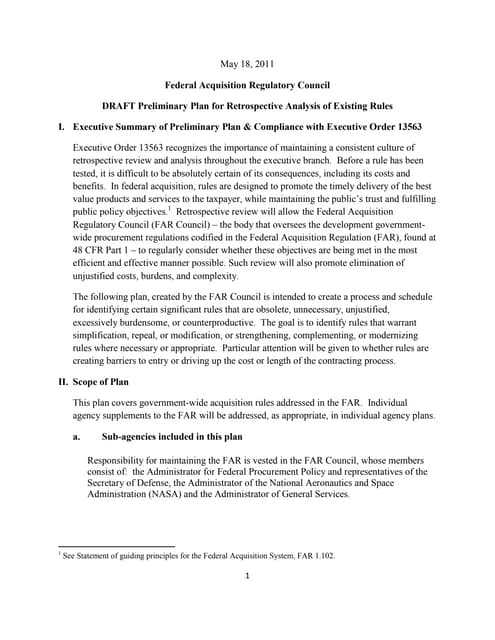 May 18, 2011

Federal Acquisition Regulatory Council

DRAFT Preliminary Plan for Retrospective Analysis of Existing Rules

I. Executive Summary of Preliminary Plan & Compliance with Executive Order 13563

Executive Order 13563 recognizes the importance of maintaining a consistent culture of retrospective review and analysis throughout the executive branch. Before a rule has been tested, it is difficult to be absolutely certain of its consequences, including its costs and benefits. In federal acquisition, rules are designed to promote the timely delivery of the best value products and services to the taxpayer, while maintaining the public's trust and fulfilling public policy objectives.$^1$ Retrospective review will allow the Federal Acquisition Regulatory Council (FAR Council) – the body that oversees the development government-wide procurement regulations codified in the Federal Acquisition Regulation (FAR), found at 48 CFR Part 1 – to regularly consider whether these objectives are being met in the most efficient and effective manner possible. Such review will also promote elimination of unjustified costs, burdens, and complexity.

The following plan, created by the FAR Council is intended to create a process and schedule for identifying certain significant rules that are obsolete, unnecessary, unjustified, excessively burdensome, or counterproductive. The goal is to identify rules that warrant simplification, repeal, or modification, or strengthening, complementing, or modernizing rules where necessary or appropriate. Particular attention will be given to whether rules are creating barriers to entry or driving up the cost or length of the contracting process.

II. Scope of Plan

This plan covers government-wide acquisition rules addressed in the FAR. Individual agency supplements to the FAR will be addressed, as appropriate, in individual agency plans.

a. Sub-agencies included in this plan

Responsibility for maintaining the FAR is vested in the FAR Council, whose members consist of: the Administrator for Federal Procurement Policy and representatives of the Secretary of Defense, the Administrator of the National Aeronautics and Space Administration (NASA) and the Administrator of General Services.

$^1$ See Statement of guiding principles for the Federal Acquisition System, FAR 1.102.

1